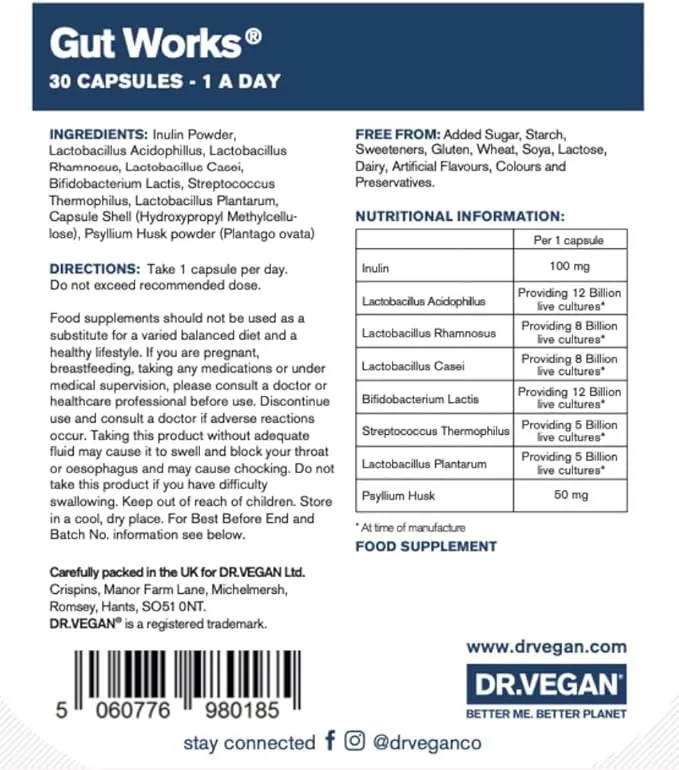 Gut Works®
30 CAPSULES - 1 A DAY

INGREDIENTS: Inulin Powder, Lactobacillus Acidophillus, Lactobacillus Rhamnosus, Lactobacillus Casei, Bifidobacterium Lactis, Streptococcus Thermophilus, Lactobacillus Plantarum, Capsule Shell (Hydroxypropyl Methylcellulose), Psyllium Husk powder (Plantago ovata)

DIRECTIONS: Take 1 capsule per day. Do not exceed recommended dose.

Food supplements should not be used as a substitute for a varied balanced diet and a healthy lifestyle. If you are pregnant, breastfeeding, taking any medications or under medical supervision, please consult a doctor or healthcare professional before use. Discontinue use and consult a doctor if adverse reactions occur. Taking this product without adequate fluid may cause it to swell and block your throat or oesophagus and may cause chocking. Do not take this product if you have difficulty swallowing. Keep out of reach of children. Store in a cool, dry place. For Best Before End and Batch No. information see below.

Carefully packed in the UK for DR.VEGAN Ltd.
Crispins, Manor Farm Lane, Michelmersh, Romsey, Hants, SO51 0NT.
DR.VEGAN® is a registered trademark.

5 060776 980185

FREE FROM: Added Sugar, Starch, Sweeteners, Gluten, Wheat, Soya, Lactose, Dairy, Artificial Flavours, Colours and Preservatives.

NUTRITIONAL INFORMATION:

| | Per 1 capsule |
|---|---|
| Inulin | 100 mg |
| Lactobacillus Acidophillus | Providing 12 Billion live cultures* |
| Lactobacillus Rhamnosus | Providing 8 Billion live cultures* |
| Lactobacillus Casei | Providing 8 Billion live cultures* |
| Bifidobacterium Lactis | Providing 12 Billion live cultures* |
| Streptococcus Thermophilus | Providing 5 Billion live cultures* |
| Lactobacillus Plantarum | Providing 5 Billion live cultures* |
| Psyllium Husk | 50 mg |

* At time of manufacture
FOOD SUPPLEMENT

www.drvegan.com
DR.VEGAN®
BETTER ME. BETTER PLANET

stay connected @drveganco